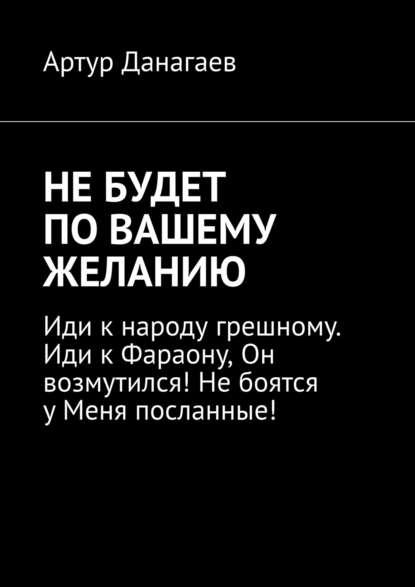 Артур Данагаев

НЕ БУДЕТ ПО ВАШЕМУ ЖЕЛАНИЮ

Иди к народу грешному. Иди к Фараону, Он возмутился! Не боятся у Меня посланные!